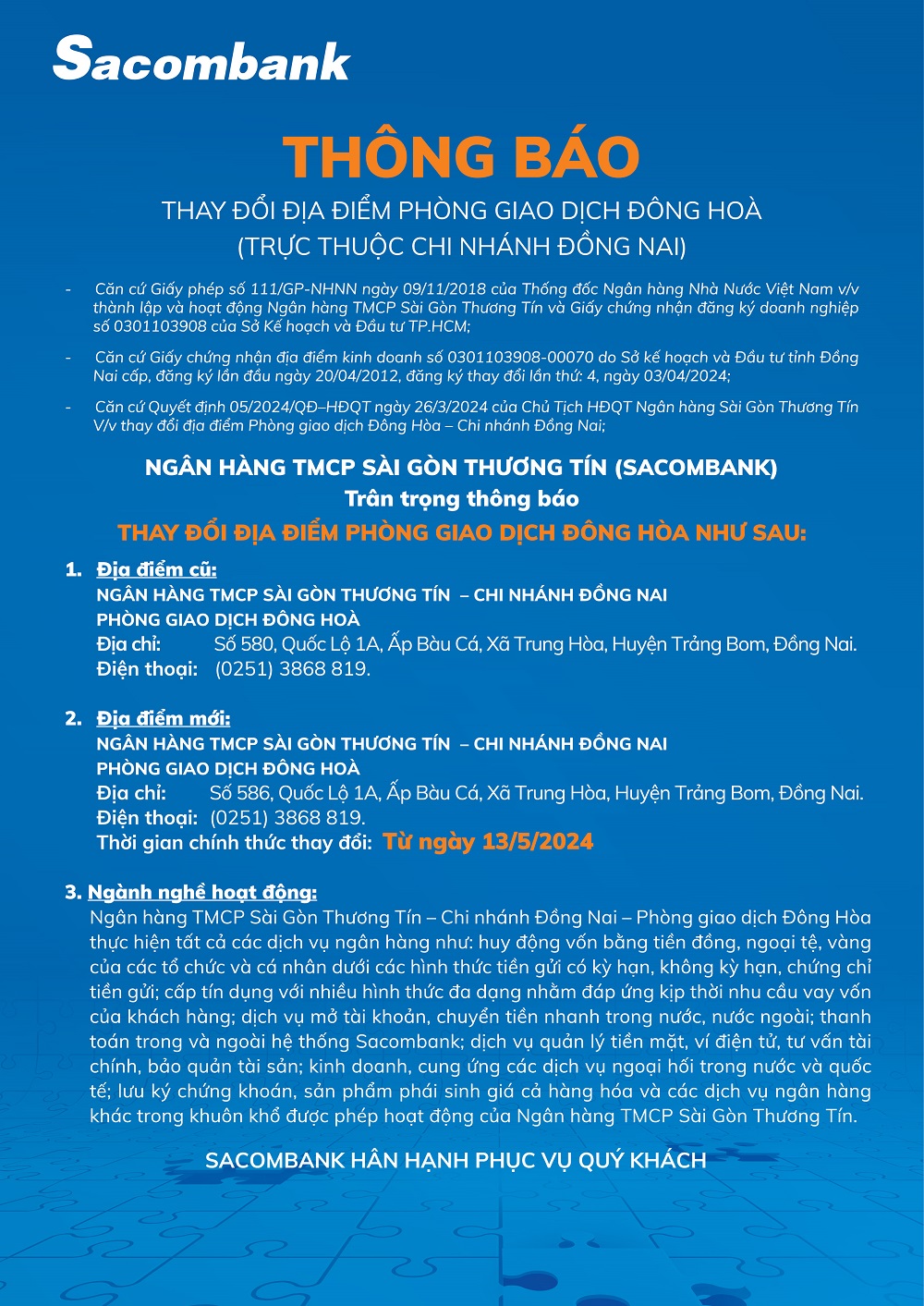 Sacombank

THÔNG BÁO

THAY ĐỔI ĐỊA ĐIỂM PHÒNG GIAO DỊCH ĐÔNG HOÀ
(TRỰC THUỘC CHI NHÁNH ĐỒNG NAI)

- Căn cứ Giấy phép số 111/GP-NHNN ngày 09/11/2018 của Thống đốc Ngân hàng Nhà Nước Việt Nam v/v thành lập và hoạt động Ngân hàng TMCP Sài Gòn Thương Tín và Giấy chứng nhận đăng ký doanh nghiệp số 0301103908 của Sở Kế hoạch và Đầu tư TP.HCM;

- Căn cứ Giấy chứng nhận địa điểm kinh doanh số 0301103908-00070 do Sở kế hoạch và Đầu tư tỉnh Đồng Nai cấp, đăng ký lần đầu ngày 20/04/2012, đăng ký thay đổi lần thứ: 4, ngày 03/04/2024;

- Căn cứ Quyết định 05/2024/QĐ–HĐQT ngày 26/3/2024 của Chủ Tịch HĐQT Ngân hàng Sài Gòn Thương Tín V/v thay đổi địa điểm Phòng giao dịch Đông Hòa – Chi nhánh Đồng Nai;

NGÂN HÀNG TMCP SÀI GÒN THƯƠNG TÍN (SACOMBANK)
Trân trọng thông báo
THAY ĐỔI ĐỊA ĐIỂM PHÒNG GIAO DỊCH ĐÔNG HÒA NHƯ SAU:

1. Địa điểm cũ:
NGÂN HÀNG TMCP SÀI GÒN THƯƠNG TÍN – CHI NHÁNH ĐỒNG NAI
PHÒNG GIAO DỊCH ĐÔNG HOÀ
Địa chỉ: Số 580, Quốc Lộ 1A, Ấp Bàu Cá, Xã Trung Hòa, Huyện Trảng Bom, Đồng Nai.
Điện thoại: (0251) 3868 819.

2. Địa điểm mới:
NGÂN HÀNG TMCP SÀI GÒN THƯƠNG TÍN – CHI NHÁNH ĐỒNG NAI
PHÒNG GIAO DỊCH ĐÔNG HOÀ
Địa chỉ: Số 586, Quốc Lộ 1A, Ấp Bàu Cá, Xã Trung Hòa, Huyện Trảng Bom, Đồng Nai.
Điện thoại: (0251) 3868 819.
Thời gian chính thức thay đổi: Từ ngày 13/5/2024

3. Ngành nghề hoạt động:
Ngân hàng TMCP Sài Gòn Thương Tín – Chi nhánh Đồng Nai – Phòng giao dịch Đông Hòa thực hiện tất cả các dịch vụ ngân hàng như: huy động vốn bằng tiền đồng, ngoại tệ, vàng của các tổ chức và cá nhân dưới các hình thức tiền gửi có kỳ hạn, không kỳ hạn, chứng chỉ tiền gửi; cấp tín dụng với nhiều hình thức đa dạng nhằm đáp ứng kịp thời nhu cầu vay vốn của khách hàng; dịch vụ mở tài khoản, chuyển tiền nhanh trong nước, nước ngoài; thanh toán trong và ngoài hệ thống Sacombank; dịch vụ quản lý tiền mặt, ví điện tử, tư vấn tài chính, bảo quản tài sản; kinh doanh, cung ứng các dịch vụ ngoại hối trong nước và quốc tế; lưu ký chứng khoán, sản phẩm phái sinh giá cả hàng hóa và các dịch vụ ngân hàng khác trong khuôn khổ được phép hoạt động của Ngân hàng TMCP Sài Gòn Thương Tín.

SACOMBANK HÂN HẠNH PHỤC VỤ QUÝ KHÁCH